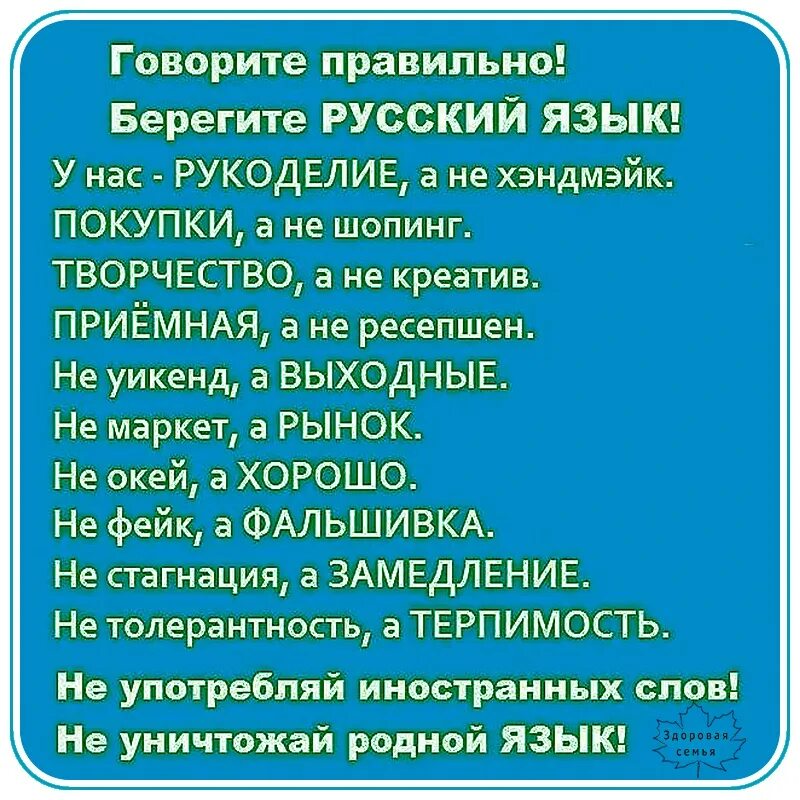 Говорите правильно!
Берегите РУССКИЙ ЯЗЫК!

У нас - РУКОДЕЛИЕ, а не хэндмэйк.
ПОКУПКИ, а не шопинг.
ТВОРЧЕСТВО, а не креатив.
ПРИЁМНАЯ, а не ресепшен.
Не уикенд, а ВЫХОДНЫЕ.
Не маркет, а РЫНОК.
Не окей, а ХОРОШО.
Не фейк, а ФАЛЬШИВКА.
Не стагнация, а ЗАМЕДЛЕНИЕ.
Не толерантность, а ТЕРПИМОСТЬ.

Не употребляй иностранных слов!
Не уничтожай родной ЯЗЫК!

Здоровая семья